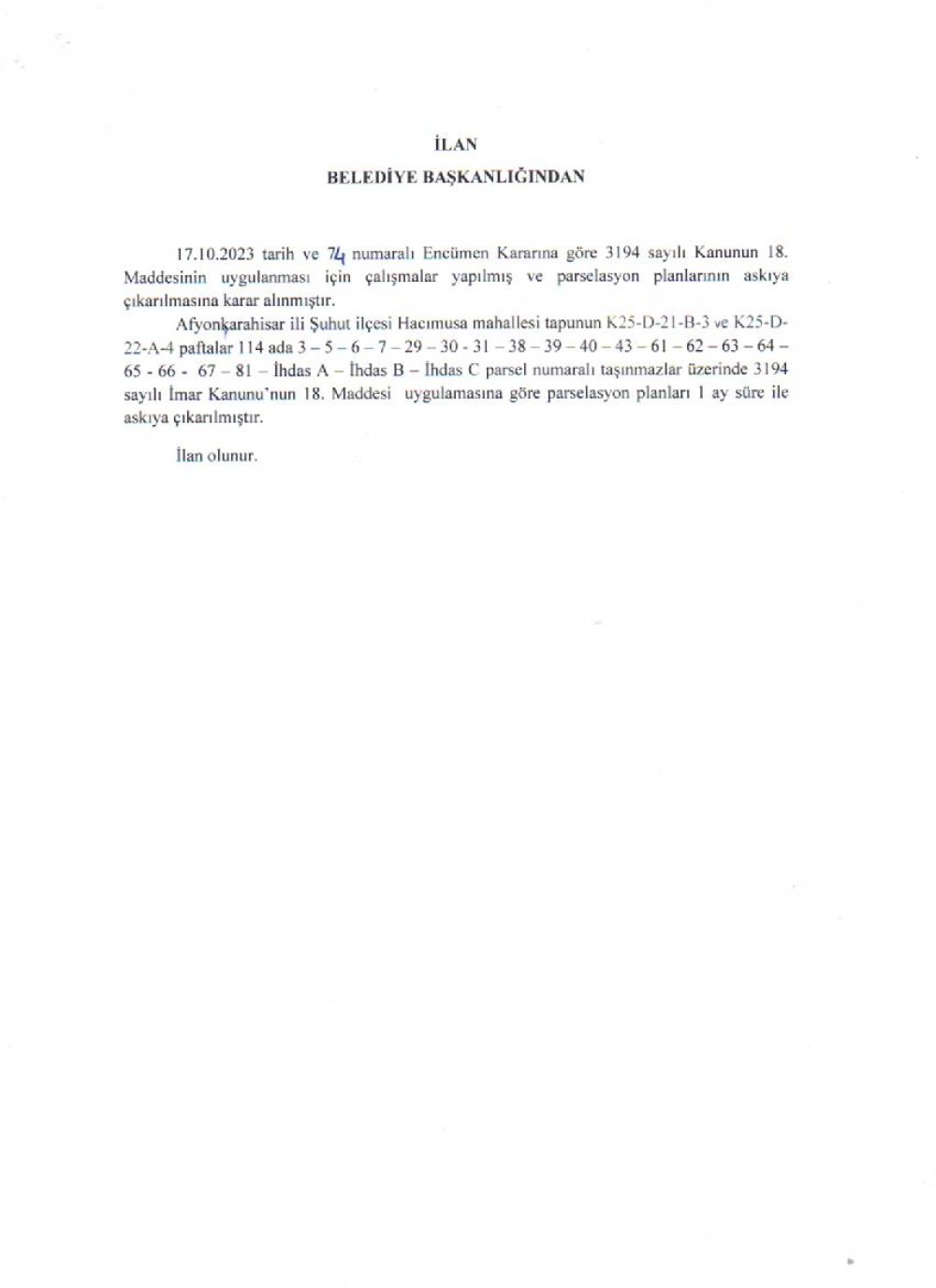 İLAN

BELEDİYE BAŞKANLIĞINDAN

17.10.2023 tarih ve 74 numaralı Encümen Kararına göre 3194 sayılı Kanunun 18. Maddesinin uygulanması için çalışmalar yapılmış ve parselasyon planlarının askıya çıkarılmasına karar alınmıştır.

Afyonkarahisar ili Şuhut ilçesi Hacımusa mahallesi tapunun K25-D-21-B-3 ve K25-D-22-A-4 paftalar 114 ada 3 – 5 – 6 – 7 – 29 – 30 - 31 – 38 – 39 – 40 – 43 – 61 – 62 – 63 – 64 – 65 - 66 - 67 – 81 – İhdas A – İhdas B – İhdas C parsel numaralı taşınmazlar üzerinde 3194 sayılı İmar Kanunu'nun 18. Maddesi uygulamasına göre parselasyon planları 1 ay süre ile askıya çıkarılmıştır.

İlan olunur.